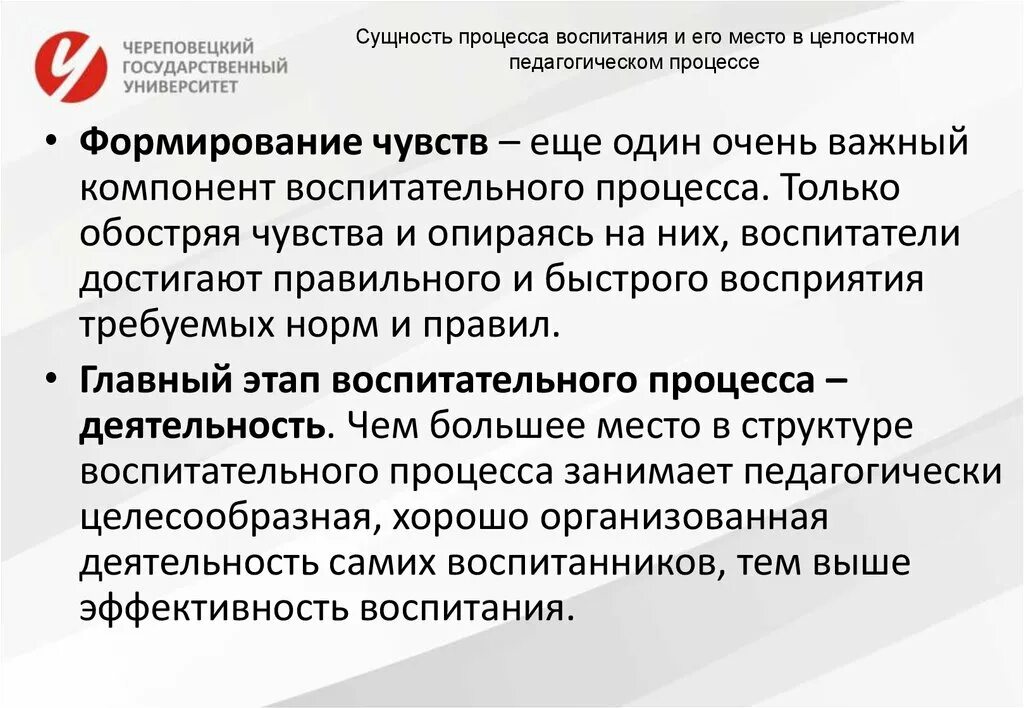 ЧЕРЕПОВЕЦКИЙ ГОСУДАРСТВЕННЫЙ УНИВЕРСИТЕТ

Сущность процесса воспитания и его место в целостном педагогическом процессе

• Формирование чувств – еще один очень важный компонент воспитательного процесса. Только обостряя чувства и опираясь на них, воспитатели достигают правильного и быстрого восприятия требуемых норм и правил.

• Главный этап воспитательного процесса – деятельность. Чем большее место в структуре воспитательного процесса занимает педагогически целесообразная, хорошо организованная деятельность самих воспитанников, тем выше эффективность воспитания.